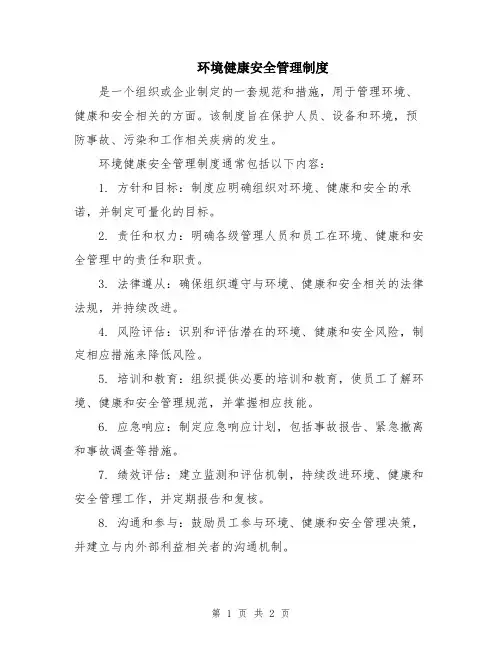 环境健康安全管理制度

是一个组织或企业制定的一套规范和措施，用于管理环境、健康和安全相关的方面。该制度旨在保护人员、设备和环境，预防事故、污染和工作相关疾病的发生。

环境健康安全管理制度通常包括以下内容：

1. 方针和目标：制度应明确组织对环境、健康和安全的承诺，并制定可量化的目标。

2. 责任和权力：明确各级管理人员和员工在环境、健康和安全管理中的责任和职责。

3. 法律遵从：确保组织遵守与环境、健康和安全相关的法律法规，并持续改进。

4. 风险评估：识别和评估潜在的环境、健康和安全风险，制定相应措施来降低风险。

5. 培训和教育：组织提供必要的培训和教育，使员工了解环境、健康和安全管理规范，并掌握相应技能。

6. 应急响应：制定应急响应计划，包括事故报告、紧急撤离和事故调查等措施。

7. 绩效评估：建立监测和评估机制，持续改进环境、健康和安全管理工作，并定期报告和复核。

8. 沟通和参与：鼓励员工参与环境、健康和安全管理决策，并建立与内外部利益相关者的沟通机制。

第 1 页 共 2 页